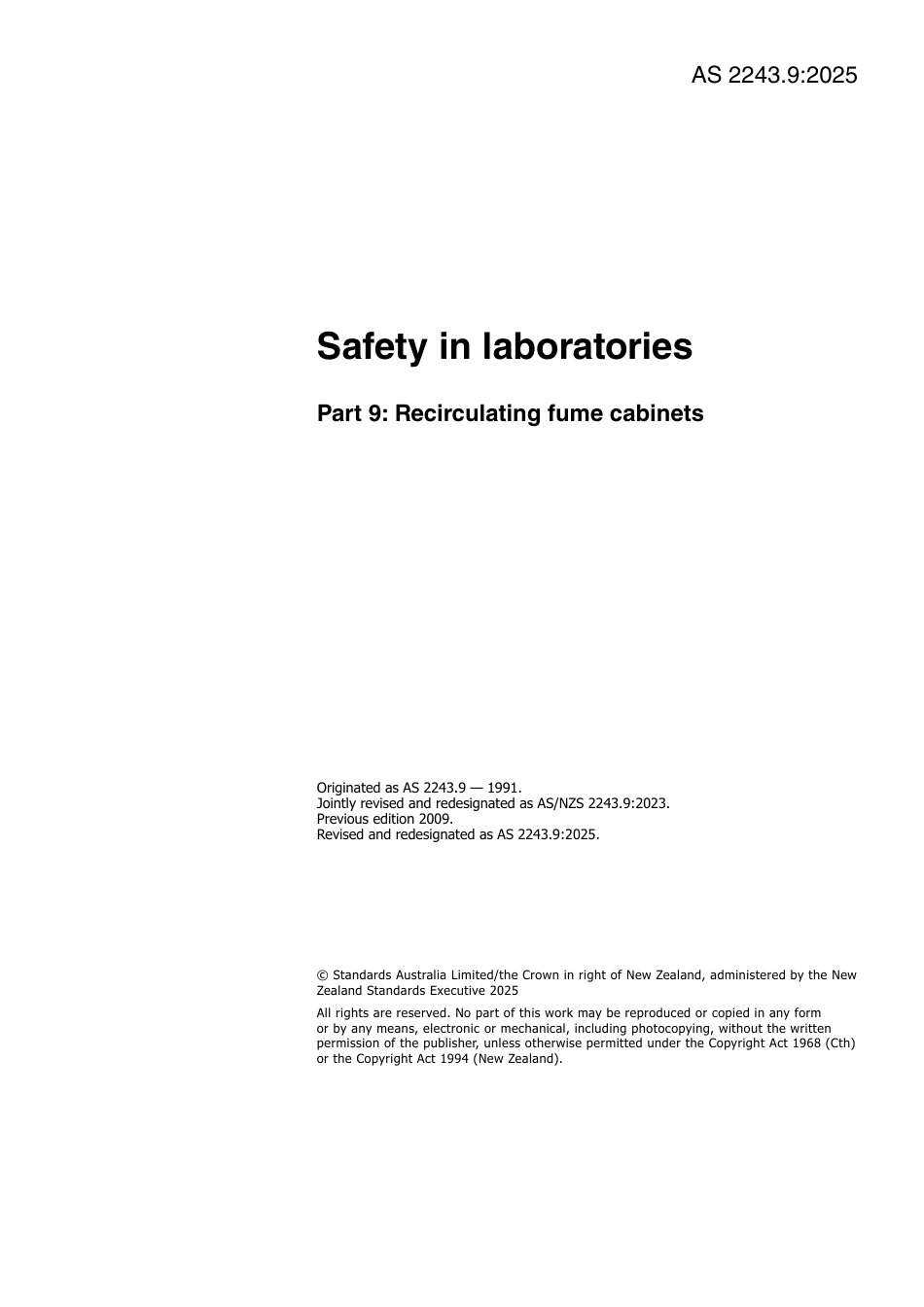 AS 2243.9:2025

Safety in laboratories

Part 9: Recirculating fume cabinets

Originated as AS 2243.9 — 1991.
Jointly revised and redesignated as AS/NZS 2243.9:2023.
Previous edition 2009.
Revised and redesignated as AS 2243.9:2025.

© Standards Australia Limited/the Crown in right of New Zealand, administered by the New Zealand Standards Executive 2025

All rights are reserved. No part of this work may be reproduced or copied in any form or by any means, electronic or mechanical, including photocopying, without the written permission of the publisher, unless otherwise permitted under the Copyright Act 1968 (Cth) or the Copyright Act 1994 (New Zealand).